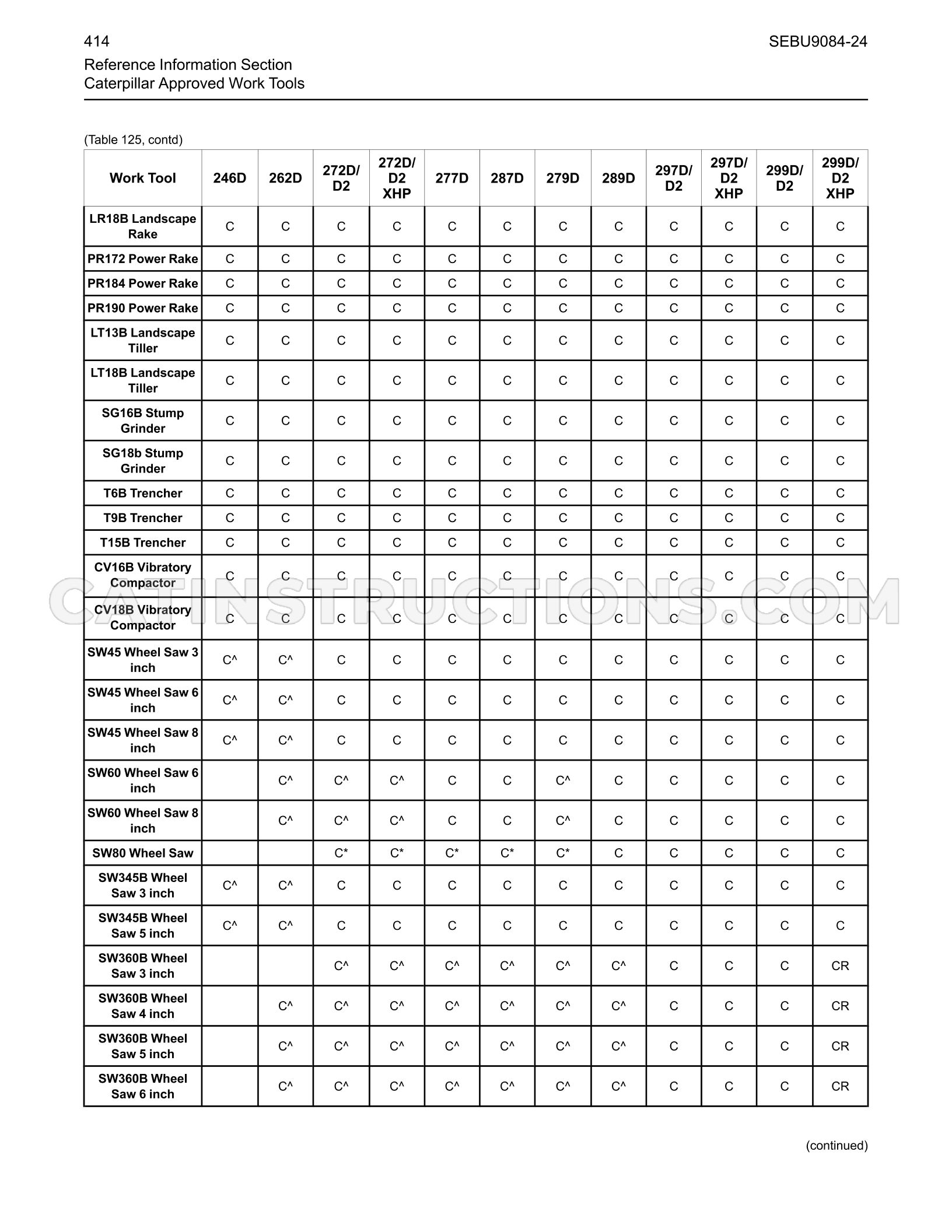 414

SEBU9084-24

Reference Information Section
Caterpillar Approved Work Tools

(Table 125, contd)

| Work Tool | 246D | 262D | 272D/ D2 | 272D/ D2 XHP | 277D | 287D | 279D | 289D | 297D/ D2 | 297D/ D2 XHP | 299D/ D2 | 299D/ D2 XHP |
|---|---|---|---|---|---|---|---|---|---|---|---|---|
| LR18B Landscape Rake | C | C | C | C | C | C | C | C | C | C | C | C |
| PR172 Power Rake | C | C | C | C | C | C | C | C | C | C | C | C |
| PR184 Power Rake | C | C | C | C | C | C | C | C | C | C | C | C |
| PR190 Power Rake | C | C | C | C | C | C | C | C | C | C | C | C |
| LT13B Landscape Tiller | C | C | C | C | C | C | C | C | C | C | C | C |
| LT18B Landscape Tiller | C | C | C | C | C | C | C | C | C | C | C | C |
| SG16B Stump Grinder | C | C | C | C | C | C | C | C | C | C | C | C |
| SG18b Stump Grinder | C | C | C | C | C | C | C | C | C | C | C | C |
| T6B Trencher | C | C | C | C | C | C | C | C | C | C | C | C |
| T9B Trencher | C | C | C | C | C | C | C | C | C | C | C | C |
| T15B Trencher | C | C | C | C | C | C | C | C | C | C | C | C |
| CV16B Vibratory Compactor | C | C | C | C | C | C | C | C | C | C | C | C |
| CV18B Vibratory Compactor | C | C | C | C | C | C | C | C | C | C | C | C |
| SW45 Wheel Saw 3 inch | C^ | C^ | C | C | C | C | C | C | C | C | C | C |
| SW45 Wheel Saw 6 inch | C^ | C^ | C | C | C | C | C | C | C | C | C | C |
| SW45 Wheel Saw 8 inch | C^ | C^ | C | C | C | C | C | C | C | C | C | C |
| SW60 Wheel Saw 6 inch | | C^ | C^ | C^ | C | C | C^ | C | C | C | C | C |
| SW60 Wheel Saw 8 inch | | C^ | C^ | C^ | C | C | C^ | C | C | C | C | C |
| SW80 Wheel Saw | | | C* | C* | C* | C* | C* | C | C | C | C | C |
| SW345B Wheel Saw 3 inch | C^ | C^ | C | C | C | C | C | C | C | C | C | C |
| SW345B Wheel Saw 5 inch | C^ | C^ | C | C | C | C | C | C | C | C | C | C |
| SW360B Wheel Saw 3 inch | | | C^ | C^ | C^ | C^ | C^ | C^ | C | C | C | CR |
| SW360B Wheel Saw 4 inch | | C^ | C^ | C^ | C^ | C^ | C^ | C^ | C | C | C | CR |
| SW360B Wheel Saw 5 inch | | C^ | C^ | C^ | C^ | C^ | C^ | C^ | C | C | C | CR |
| SW360B Wheel Saw 6 inch | | C^ | C^ | C^ | C^ | C^ | C^ | C^ | C | C | C | CR |

(continued)

CATINSTRUCTIONS.COM